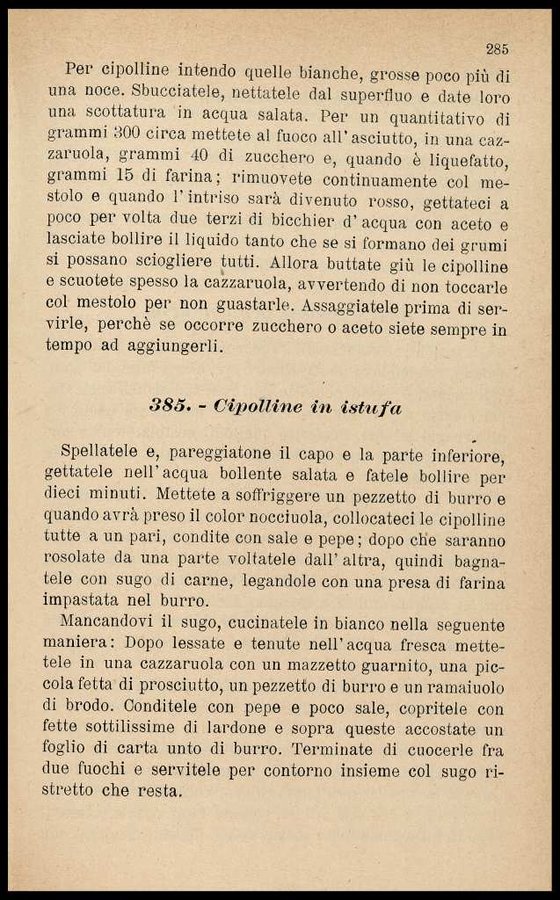 285

Per cipolline intendo quelle bianche, grosse poco più di una noce. Sbucciatele, nettatele dal superfluo e date loro una scottatura in acqua salata. Per un quantitativo di grammi 300 circa mettete al fuoco all'asciutto, in una cazzaruola, grammi 40 di zucchero e, quando è liquefatto, grammi 15 di farina; rimuovete continuamente col mestolo e quando l'intriso sarà divenuto rosso, gettateci a poco per volta due terzi di bicchier d'acqua con aceto e lasciate bollire il liquido tanto che se si formano dei grumi si possano sciogliere tutti. Allora buttate giù le cipolline e scuotete spesso la cazzaruola, avvertendo di non toccarle col mestolo per non guastarle. Assaggiatele prima di servirle, perchè se occorre zucchero o aceto siete sempre in tempo ad aggiungerli.

385. - Cipolline in istufa

Spellatele e, pareggiatone il capo e la parte inferiore, gettatele nell'acqua bollente salata e fatele bollire per dieci minuti. Mettete a soffriggere un pezzetto di burro e quando avrà preso il color nocciuola, collocateci le cipolline tutte a un pari, condite con sale e pepe; dopo che saranno rosolate da una parte voltatele dall'altra, quindi bagnatele con sugo di carne, legandole con una presa di farina impastata nel burro.

Mancandovi il sugo, cucinatele in bianco nella seguente maniera: Dopo lessate e tenute nell'acqua fresca mettetele in una cazzaruola con un mazzetto guarnito, una piccola fetta di prosciutto, un pezzetto di burro e un ramaiuolo di brodo. Conditele con pepe e poco sale, copritele con fette sottilissime di lardone e sopra queste accostate un foglio di carta unto di burro. Terminate di cuocerle fra due fuochi e servitele per contorno insieme col sugo ristretto che resta.